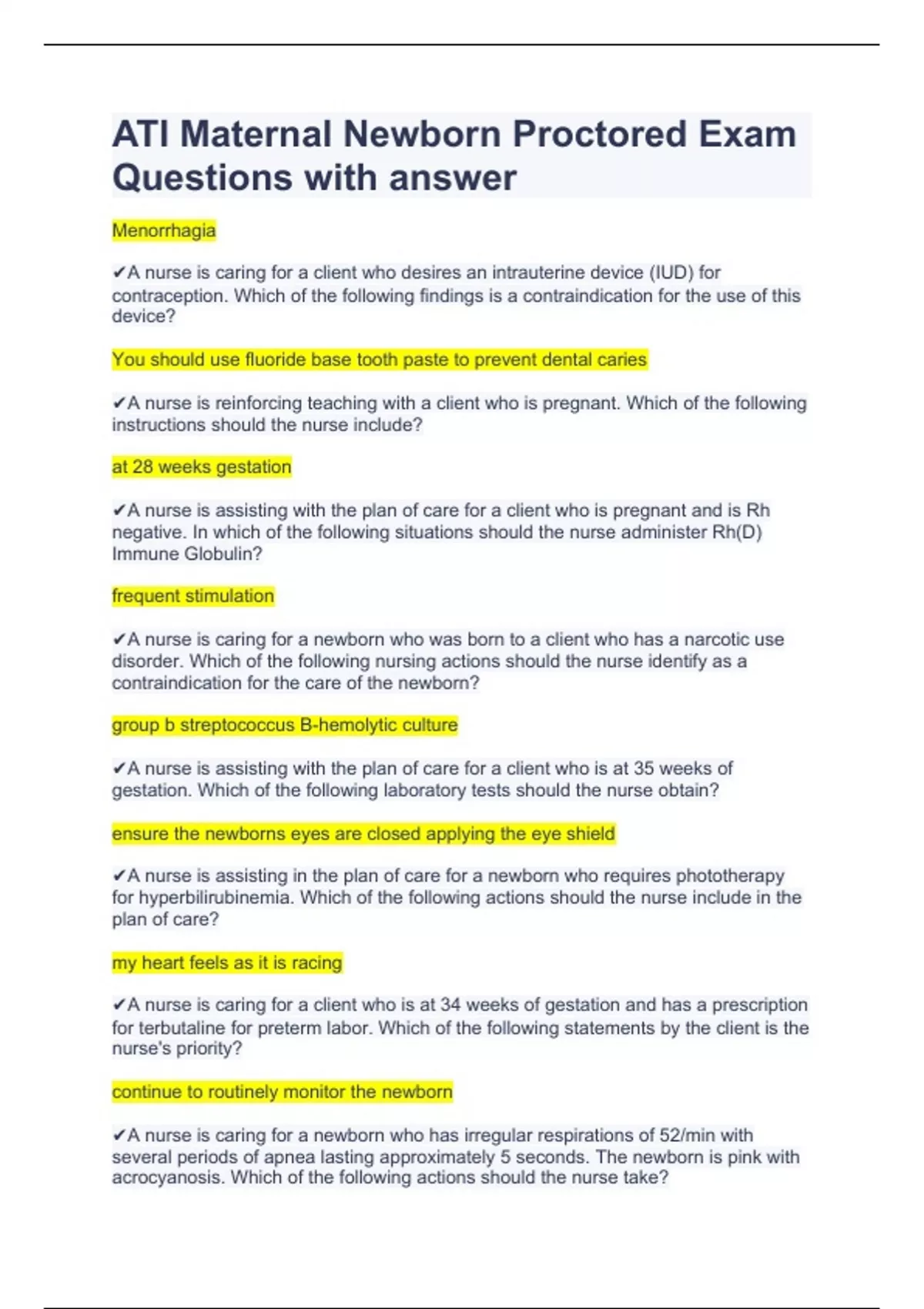 ATI Maternal Newborn Proctored Exam Questions with answer

Menorrhagia

✔A nurse is caring for a client who desires an intrauterine device (IUD) for contraception. Which of the following findings is a contraindication for the use of this device?

You should use fluoride base tooth paste to prevent dental caries

✔A nurse is reinforcing teaching with a client who is pregnant. Which of the following instructions should the nurse include?

at 28 weeks gestation

✔A nurse is assisting with the plan of care for a client who is pregnant and is Rh negative. In which of the following situations should the nurse administer Rh(D) Immune Globulin?

frequent stimulation

✔A nurse is caring for a newborn who was born to a client who has a narcotic use disorder. Which of the following nursing actions should the nurse identify as a contraindication for the care of the newborn?

group b streptococcus B-hemolytic culture

✔A nurse is assisting with the plan of care for a client who is at 35 weeks of gestation. Which of the following laboratory tests should the nurse obtain?

ensure the newborns eyes are closed applying the eye shield

✔A nurse is assisting in the plan of care for a newborn who requires phototherapy for hyperbilirubinemia. Which of the following actions should the nurse include in the plan of care?

my heart feels as it is racing

✔A nurse is caring for a client who is at 34 weeks of gestation and has a prescription for terbutaline for preterm labor. Which of the following statements by the client is the nurse's priority?

continue to routinely monitor the newborn

✔A nurse is caring for a newborn who has irregular respirations of 52/min with several periods of apnea lasting approximately 5 seconds. The newborn is pink with acrocyanosis. Which of the following actions should the nurse take?